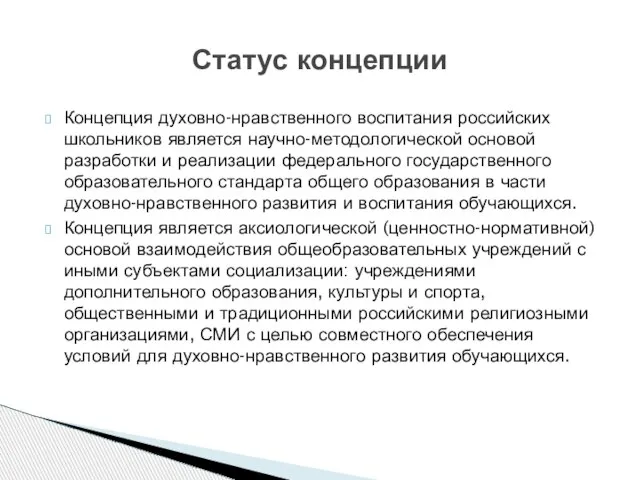 Статус концепции

Концепция духовно-нравственного воспитания российских школьников является научно-методологической основой разработки и реализации федерального государственного образовательного стандарта общего образования в части духовно-нравственного развития и воспитания обучающихся.

Концепция является аксиологической (ценностно-нормативной) основой взаимодействия общеобразовательных учреждений с иными субъектами социализации: учреждениями дополнительного образования, культуры и спорта, общественными и традиционными российскими религиозными организациями, СМИ с целью совместного обеспечения условий для духовно-нравственного развития обучающихся.